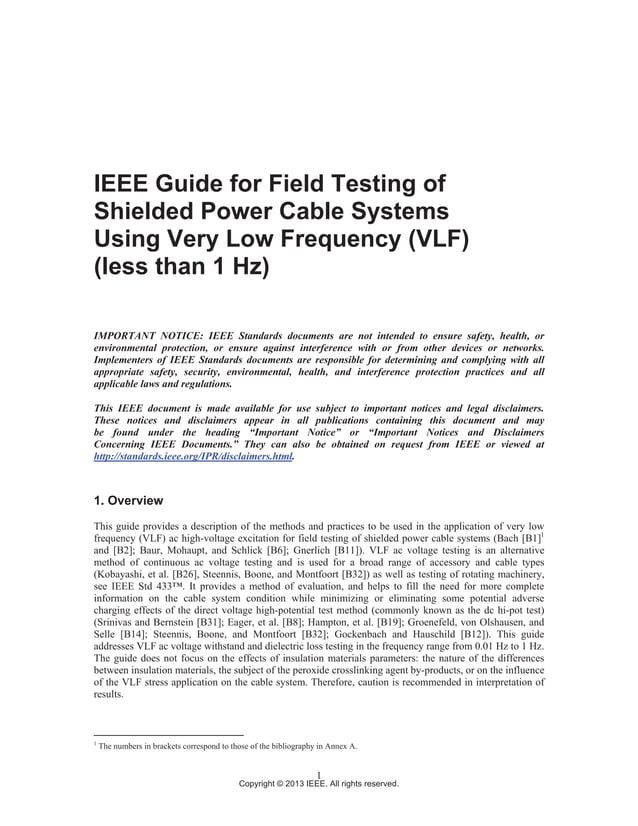 IEEE Guide for Field Testing of Shielded Power Cable Systems Using Very Low Frequency (VLF) (less than 1 Hz)

IMPORTANT NOTICE: IEEE Standards documents are not intended to ensure safety, health, or environmental protection, or ensure against interference with or from other devices or networks. Implementers of IEEE Standards documents are responsible for determining and complying with all appropriate safety, security, environmental, health, and interference protection practices and all applicable laws and regulations.

This IEEE document is made available for use subject to important notices and legal disclaimers. These notices and disclaimers appear in all publications containing this document and may be found under the heading "Important Notice" or "Important Notices and Disclaimers Concerning IEEE Documents." They can also be obtained on request from IEEE or viewed at http://standards.ieee.org/IPR/disclaimers.html.

1. Overview

This guide provides a description of the methods and practices to be used in the application of very low frequency (VLF) ac high-voltage excitation for field testing of shielded power cable systems (Bach [B1]$^1$ and [B2]; Baur, Mohaupt, and Schlick [B6]; Gnerlich [B11]). VLF ac voltage testing is an alternative method of continuous ac voltage testing and is used for a broad range of accessory and cable types (Kobayashi, et al. [B26], Steennis, Boone, and Montfoort [B32]) as well as testing of rotating machinery, see IEEE Std 433™. It provides a method of evaluation, and helps to fill the need for more complete information on the cable system condition while minimizing or eliminating some potential adverse charging effects of the direct voltage high-potential test method (commonly known as the dc hi-pot test) (Srinivas and Bernstein [B31]; Eager, et al. [B8]; Hampton, et al. [B19]; Groenefeld, von Olshausen, and Selle [B14]; Steennis, Boone, and Montfoort [B32]; Gockenbach and Hauschild [B12]). This guide addresses VLF ac voltage withstand and dielectric loss testing in the frequency range from 0.01 Hz to 1 Hz. The guide does not focus on the effects of insulation materials parameters: the nature of the differences between insulation materials, the subject of the peroxide crosslinking agent by-products, or on the influence of the VLF stress application on the cable system. Therefore, caution is recommended in interpretation of results.

$^1$ The numbers in brackets correspond to those of the bibliography in Annex A.

1
Copyright © 2013 IEEE. All rights reserved.